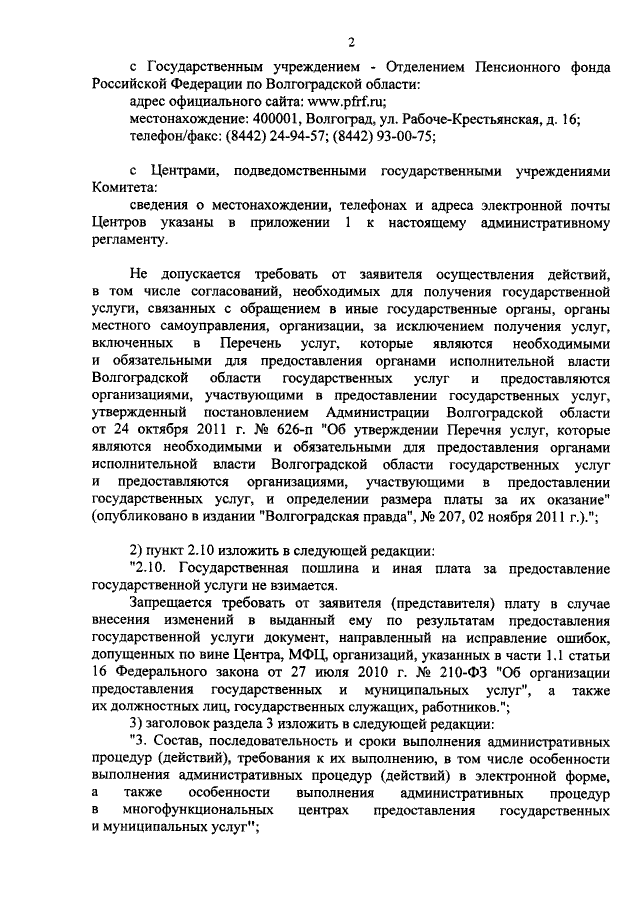 2

с Государственным учреждением - Отделением Пенсионного фонда Российской Федерации по Волгоградской области:

адрес официального сайта: www.pfrf.ru;

местонахождение: 400001, Волгоград, ул. Рабоче-Крестьянская, д. 16;

телефон/факс: (8442) 24-94-57; (8442) 93-00-75;

с Центрами, подведомственными государственными учреждениями Комитета:

сведения о местонахождении, телефонах и адреса электронной почты Центров указаны в приложении 1 к настоящему административному регламенту.

Не допускается требовать от заявителя осуществления действий, в том числе согласований, необходимых для получения государственной услуги, связанных с обращением в иные государственные органы, органы местного самоуправления, организации, за исключением получения услуг, включенных в Перечень услуг, которые являются необходимыми и обязательными для предоставления органами исполнительной власти Волгоградской области государственных услуг и предоставляются организациями, участвующими в предоставлении государственных услуг, утвержденный постановлением Администрации Волгоградской области от 24 октября 2011 г. № 626-п "Об утверждении Перечня услуг, которые являются необходимыми и обязательными для предоставления органами исполнительной власти Волгоградской области государственных услуг и предоставляются организациями, участвующими в предоставлении государственных услуг, и определении размера платы за их оказание" (опубликовано в издании "Волгоградская правда", № 207, 02 ноября 2011 г.).";

2) пункт 2.10 изложить в следующей редакции:

"2.10. Государственная пошлина и иная плата за предоставление государственной услуги не взимается.

Запрещается требовать от заявителя (представителя) плату в случае внесения изменений в выданный ему по результатам предоставления государственной услуги документ, направленный на исправление ошибок, допущенных по вине Центра, МФЦ, организаций, указанных в части 1.1 статьи 16 Федерального закона от 27 июля 2010 г. № 210-ФЗ "Об организации предоставления государственных и муниципальных услуг", а также их должностных лиц, государственных служащих, работников.";

3) заголовок раздела 3 изложить в следующей редакции:

"3. Состав, последовательность и сроки выполнения административных процедур (действий), требования к их выполнению, в том числе особенности выполнения административных процедур (действий) в электронной форме, а также особенности выполнения административных процедур в многофункциональных центрах предоставления государственных и муниципальных услуг";